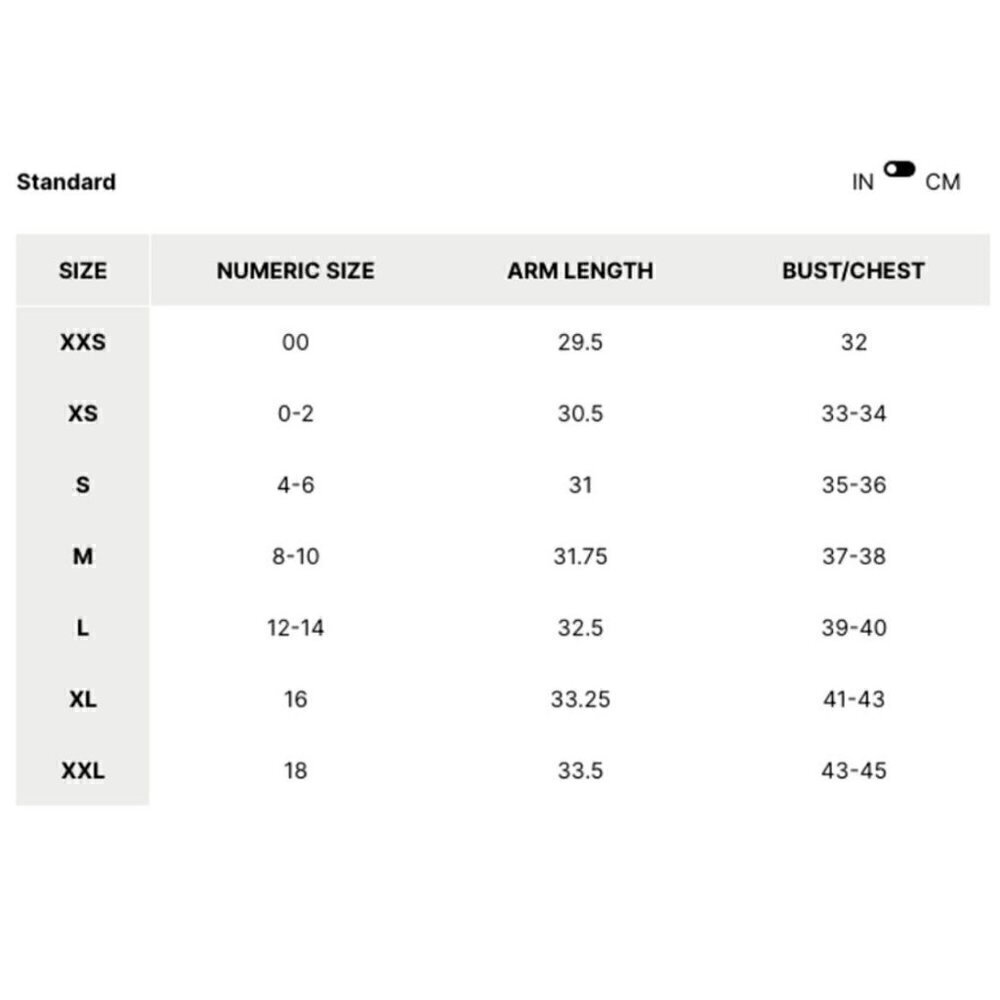 Standard

IN CM

| SIZE | NUMERIC SIZE | ARM LENGTH | BUST/CHEST |
|---|---|---|---|
| XXS | 00 | 29.5 | 32 |
| XS | 0-2 | 30.5 | 33-34 |
| S | 4-6 | 31 | 35-36 |
| M | 8-10 | 31.75 | 37-38 |
| L | 12-14 | 32.5 | 39-40 |
| XL | 16 | 33.25 | 41-43 |
| XXL | 18 | 33.5 | 43-45 |